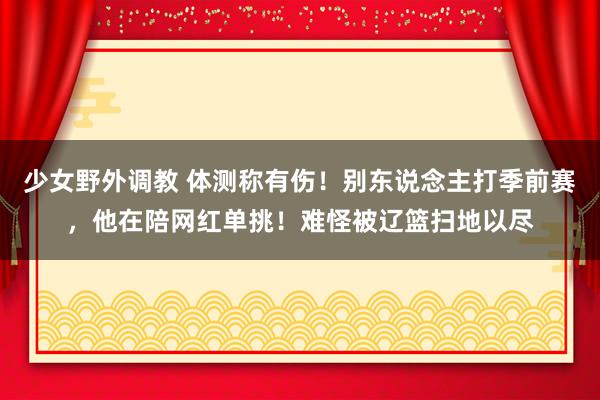 少女野外调教 体测称有伤！别东说念主打季前赛，他在陪网红单挑！难怪被辽篮扫地以尽